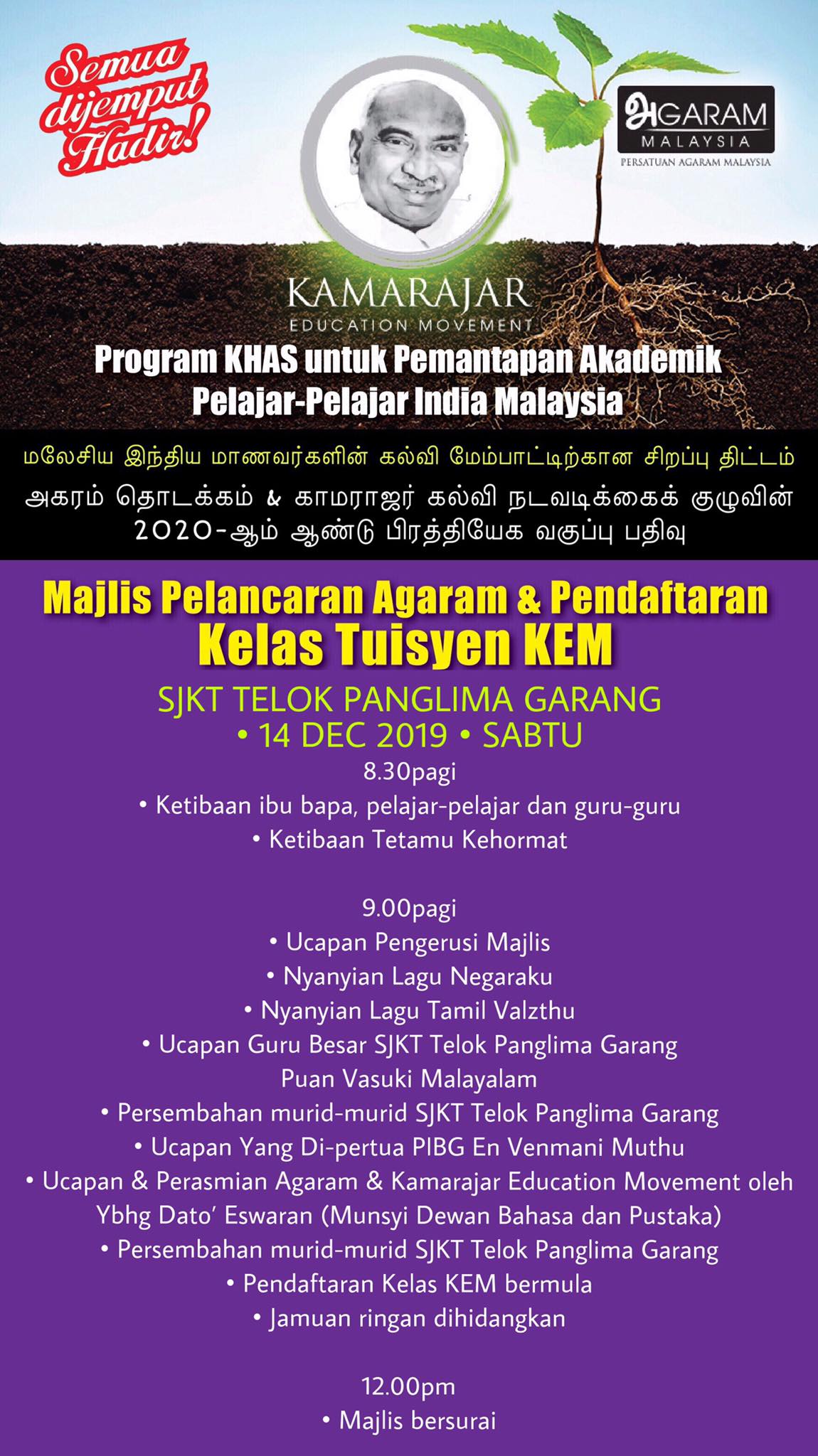 Semua dijemput Hadir!

அGARAM
MALAYSIA
PERSATUAN AGARAM MALAYSIA

KAMARAJAR
EDUCATION MOVEMENT

Program KHAS untuk Pemantapan Akademik Pelajar-Pelajar India Malaysia

மலேசிய இந்திய மாணவர்களின் கல்வி மேம்பாட்டிற்கான சிறப்பு திட்டம்
அகரம் தொடக்கம் & காமராஜர் கல்வி நடவடிக்கைக் குழுவின் 2020-ஆம் ஆண்டு பிரத்தியேக வகுப்பு பதிவு

Majlis Pelancaran Agaram & Pendaftaran Kelas Tuisyen KEM

SJKT TELOK PANGLIMA GARANG
• 14 DEC 2019 • SABTU

8.30pagi
• Ketibaan ibu bapa, pelajar-pelajar dan guru-guru
• Ketibaan Tetamu Kehormat

9.00pagi
• Ucapan Pengerusi Majlis
• Nyanyian Lagu Negaraku
• Nyanyian Lagu Tamil Valzthu
• Ucapan Guru Besar SJKT Telok Panglima Garang Puan Vasuki Malayalam
• Persembahan murid-murid SJKT Telok Panglima Garang
• Ucapan Yang Di-pertua PIBG En Venmani Muthu
• Ucapan & Perasmian Agaram & Kamarajar Education Movement oleh Ybhg Dato' Eswaran (Munsyi Dewan Bahasa dan Pustaka)
• Persembahan murid-murid SJKT Telok Panglima Garang
• Pendaftaran Kelas KEM bermula
• Jamuan ringan dihidangkan

12.00pm
• Majlis bersurai